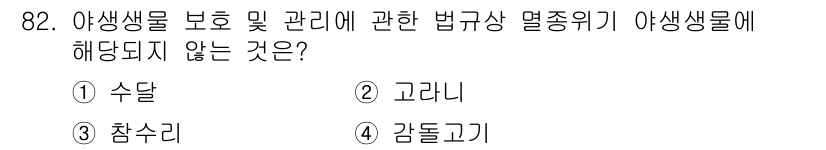 82. 야생생물 보호 및 관리에 관한 법규상 멸종위기 야생생물에 해당되지 않는 것은?

① 수달
② 고라니
③ 참수리
④ 감돌고기